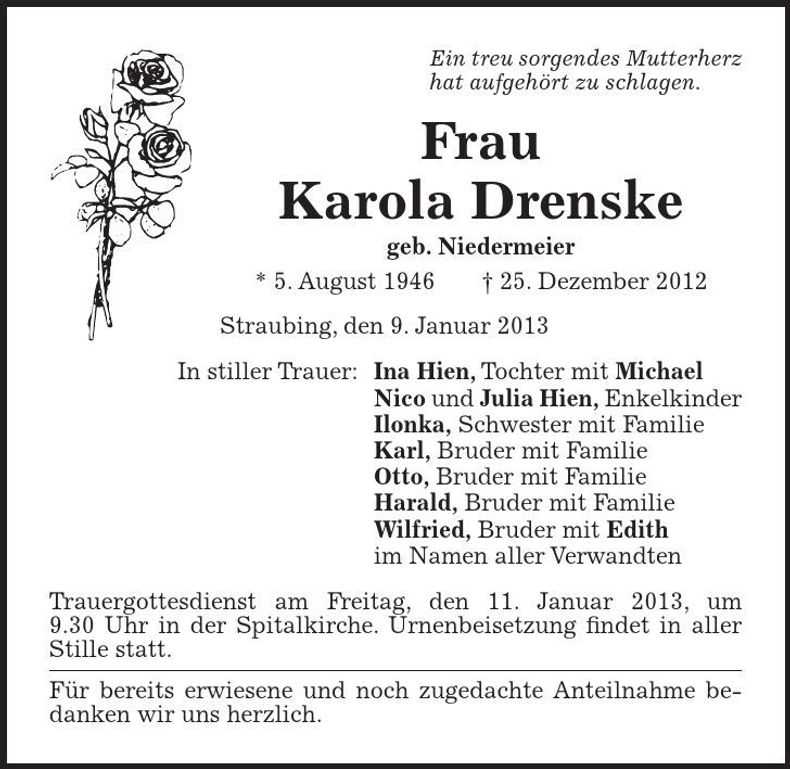 Ein treu sorgendes Mutterherz hat aufgehört zu schlagen.

Frau
Karola Drenske
geb. Niedermeier

* 5. August 1946 † 25. Dezember 2012

Straubing, den 9. Januar 2013

In stiller Trauer: Ina Hien, Tochter mit Michael
Nico und Julia Hien, Enkelkinder
Ilonka, Schwester mit Familie
Karl, Bruder mit Familie
Otto, Bruder mit Familie
Harald, Bruder mit Familie
Wilfried, Bruder mit Edith
im Namen aller Verwandten

Trauergottesdienst am Freitag, den 11. Januar 2013, um 9.30 Uhr in der Spitalkirche. Urnenbeisetzung findet in aller Stille statt.

Für bereits erwiesene und noch zugedachte Anteilnahme bedanken wir uns herzlich.